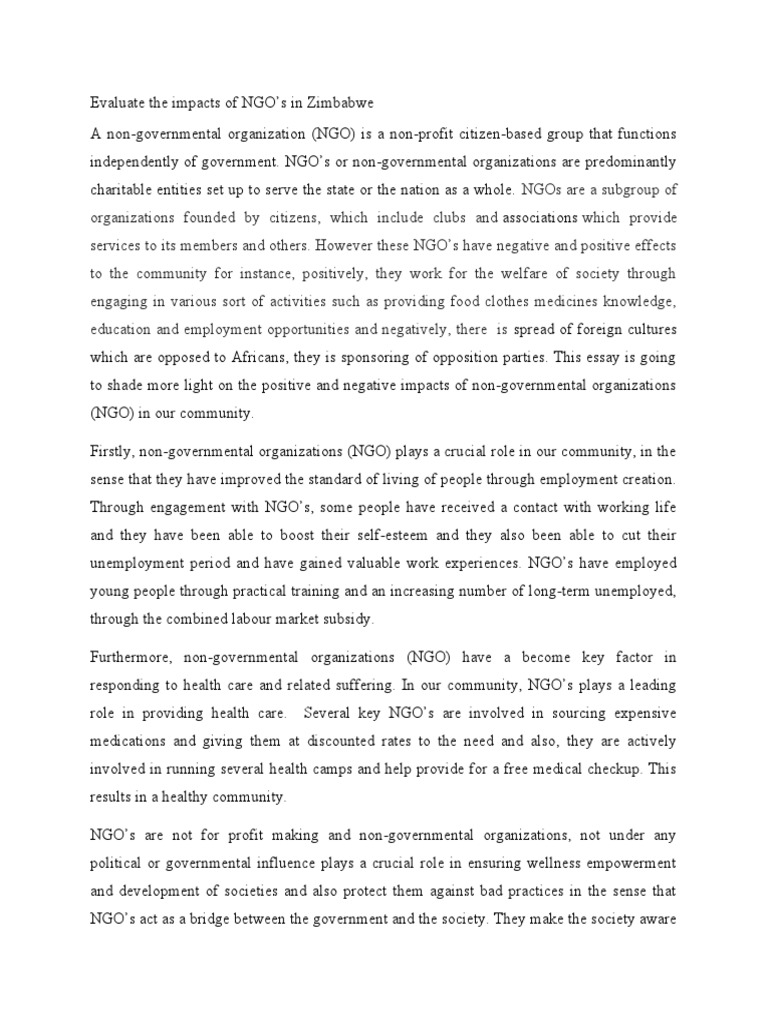 Evaluate the impacts of NGO's in Zimbabwe

A non-governmental organization (NGO) is a non-profit citizen-based group that functions independently of government. NGO's or non-governmental organizations are predominantly charitable entities set up to serve the state or the nation as a whole. NGOs are a subgroup of organizations founded by citizens, which include clubs and associations which provide services to its members and others. However these NGO's have negative and positive effects to the community for instance, positively, they work for the welfare of society through engaging in various sort of activities such as providing food clothes medicines knowledge, education and employment opportunities and negatively, there is spread of foreign cultures which are opposed to Africans, they is sponsoring of opposition parties. This essay is going to shade more light on the positive and negative impacts of non-governmental organizations (NGO) in our community.

Firstly, non-governmental organizations (NGO) plays a crucial role in our community, in the sense that they have improved the standard of living of people through employment creation. Through engagement with NGO's, some people have received a contact with working life and they have been able to boost their self-esteem and they also been able to cut their unemployment period and have gained valuable work experiences. NGO's have employed young people through practical training and an increasing number of long-term unemployed, through the combined labour market subsidy.

Furthermore, non-governmental organizations (NGO) have a become key factor in responding to health care and related suffering. In our community, NGO's plays a leading role in providing health care. Several key NGO's are involved in sourcing expensive medications and giving them at discounted rates to the need and also, they are actively involved in running several health camps and help provide for a free medical checkup. This results in a healthy community.

NGO's are not for profit making and non-governmental organizations, not under any political or governmental influence plays a crucial role in ensuring wellness empowerment and development of societies and also protect them against bad practices in the sense that NGO's act as a bridge between the government and the society. They make the society aware